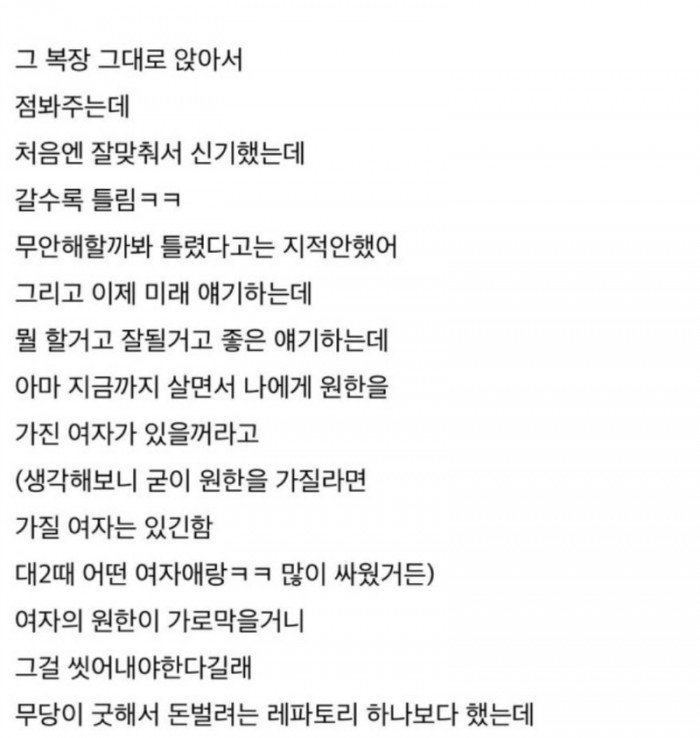 그 복장 그대로 앉아서
점봐주는데
처음엔 잘맞춰서 신기했는데
갈수록 틀림ㅋㅋ
무안해할까봐 틀렸다고는 지적안했어
그리고 이제 미래 얘기하는데
뭘 할거고 잘될거고 좋은 얘기하는데
아마 지금까지 살면서 나에게 원한을
가진 여자가 있을꺼라고
(생각해보니 굳이 원한을 가질라면
가질 여자는 있긴함
대2때 어떤 여자애랑ㅋㅋ 많이 싸웠거든)
여자의 원한이 가로막을거니
그걸 씻어내야한다길래
무당이 굿해서 돈벌려는 레파토리 하나보다 했는데